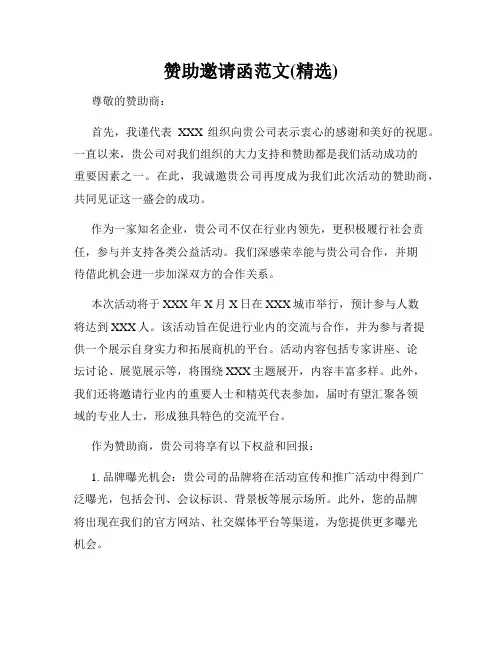 赞助邀请函范文(精选)

尊敬的赞助商：

首先，我谨代表 XXX 组织向贵公司表示衷心的感谢和美好的祝愿。一直以来，贵公司对我们组织的大力支持和赞助都是我们活动成功的重要因素之一。在此，我诚邀贵公司再度成为我们此次活动的赞助商，共同见证这一盛会的成功。

作为一家知名企业，贵公司不仅在行业内领先，更积极履行社会责任，参与并支持各类公益活动。我们深感荣幸能与贵公司合作，并期待借此机会进一步加深双方的合作关系。

本次活动将于 XXX 年 X 月 X 日在 XXX 城市举行，预计参与人数将达到 XXX 人。该活动旨在促进行业内的交流与合作，并为参与者提供一个展示自身实力和拓展商机的平台。活动内容包括专家讲座、论坛讨论、展览展示等，将围绕 XXX 主题展开，内容丰富多样。此外，我们还将邀请行业内的重要人士和精英代表参加，届时有望汇聚各领域的专业人士，形成独具特色的交流平台。

作为赞助商，贵公司将享有以下权益和回报：

1. 品牌曝光机会：贵公司的品牌将在活动宣传和推广活动中得到广泛曝光，包括会刊、会议标识、背景板等展示场所。此外，您的品牌将出现在我们的官方网站、社交媒体平台等渠道，为您提供更多曝光机会。